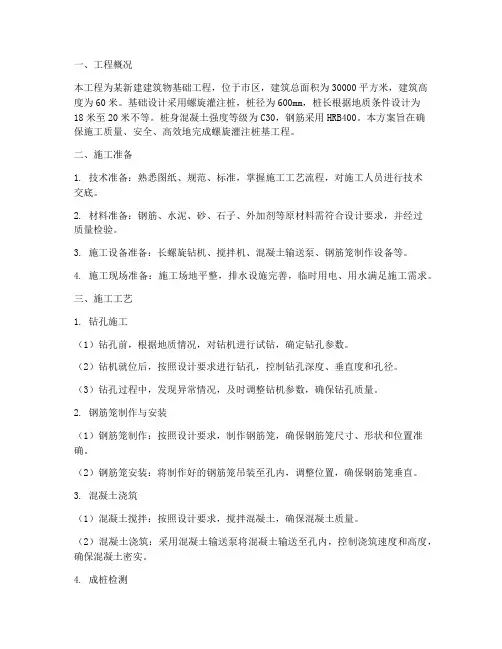 一、工程概况

本工程为某新建建筑物基础工程，位于市区，建筑总面积为30000平方米，建筑高度为60米。基础设计采用螺旋灌注桩，桩径为600mm，桩长根据地质条件设计为18米至20米不等。桩身混凝土强度等级为C30，钢筋采用HRB400。本方案旨在确保施工质量、安全、高效地完成螺旋灌注桩基工程。

二、施工准备

1. 技术准备：熟悉图纸、规范、标准，掌握施工工艺流程，对施工人员进行技术交底。

2. 材料准备：钢筋、水泥、砂、石子、外加剂等原材料需符合设计要求，并经过质量检验。

3. 施工设备准备：长螺旋钻机、搅拌机、混凝土输送泵、钢筋笼制作设备等。

4. 施工现场准备：施工场地平整，排水设施完善，临时用电、用水满足施工需求。

三、施工工艺

1. 钻孔施工

（1）钻孔前，根据地质情况，对钻机进行试钻，确定钻孔参数。

（2）钻机就位后，按照设计要求进行钻孔，控制钻孔深度、垂直度和孔径。

（3）钻孔过程中，发现异常情况，及时调整钻机参数，确保钻孔质量。

2. 钢筋笼制作与安装

（1）钢筋笼制作：按照设计要求，制作钢筋笼，确保钢筋笼尺寸、形状和位置准确。

（2）钢筋笼安装：将制作好的钢筋笼吊装至孔内，调整位置，确保钢筋笼垂直。

3. 混凝土浇筑

（1）混凝土搅拌：按照设计要求，搅拌混凝土，确保混凝土质量。

（2）混凝土浇筑：采用混凝土输送泵将混凝土输送至孔内，控制浇筑速度和高度，确保混凝土密实。

4. 成桩检测